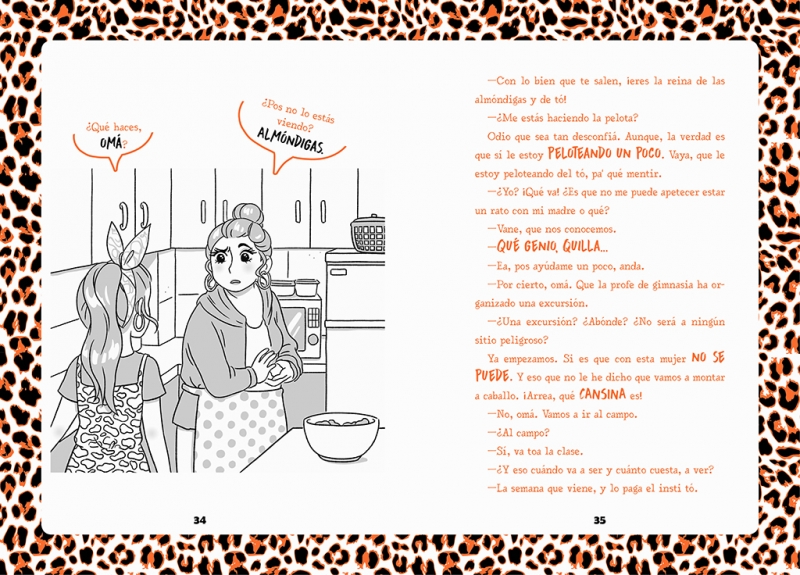 ¿Qué haces, OMÁ?

¿Pos no lo estás viendo? ALMÓNDIGAS.

34

—Con lo bien que te salen, ¡eres la reina de las almóndigas y de tó!

—¿Me estás haciendo la pelota?

Odio que sea tan desconfiá. Aunque, la verdad es que sí le estoy PELOTEANDO UN POCO. Vaya, que le estoy peloteando del tó, pa' qué mentir.

—¿Yo? ¡Qué va! ¿Es que no me puede apetecer estar un rato con mi madre o qué?

—Vane, que nos conocemos.

—QUÉ GENIO, QUILLA...

—Ea, pos ayúdame un poco, anda.

—Por cierto, omá. Que la profe de gimnasia ha organizado una excursión.

—¿Una excursión? ¿Abónde? ¿No será a ningún sitio peligroso?

Ya empezamos. Si es que con esta mujer NO SE PUEDE. Y eso que no le he dicho que vamos a montar a caballo. ¡Arrea, qué CANSINA es!

—No, omá. Vamos a ir al campo.

—¿Al campo?

—Sí, va toa la clase.

—¿Y eso cuándo va a ser y cuánto cuesta, a ver?

—La semana que viene, y lo paga el insti tó.

35